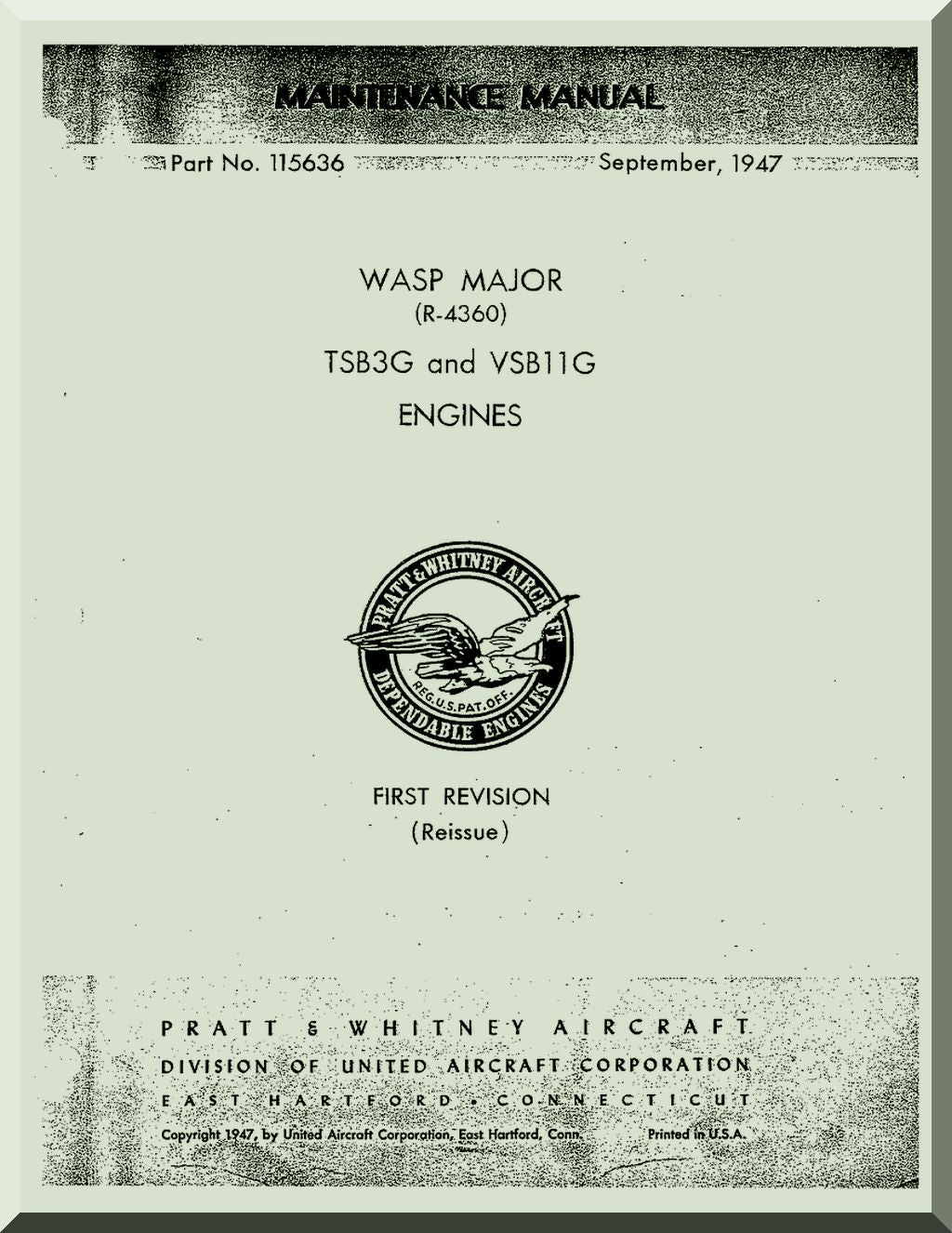 MAINTENANCE MANUAL

Part No. 115636 September, 1947

WASP MAJOR
(R-4360)
TSB3G and VSB11G
ENGINES

PRATT & WHITNEY AIRCRAFT
REG. U.S. PAT. OFF.
DEPENDABLE ENGINES

FIRST REVISION
(Reissue)

PRATT & WHITNEY AIRCRAFT
DIVISION OF UNITED AIRCRAFT CORPORATION
EAST HARTFORD • CONNECTICUT

Copyright 1947, by United Aircraft Corporation, East Hartford, Conn. Printed in U.S.A.